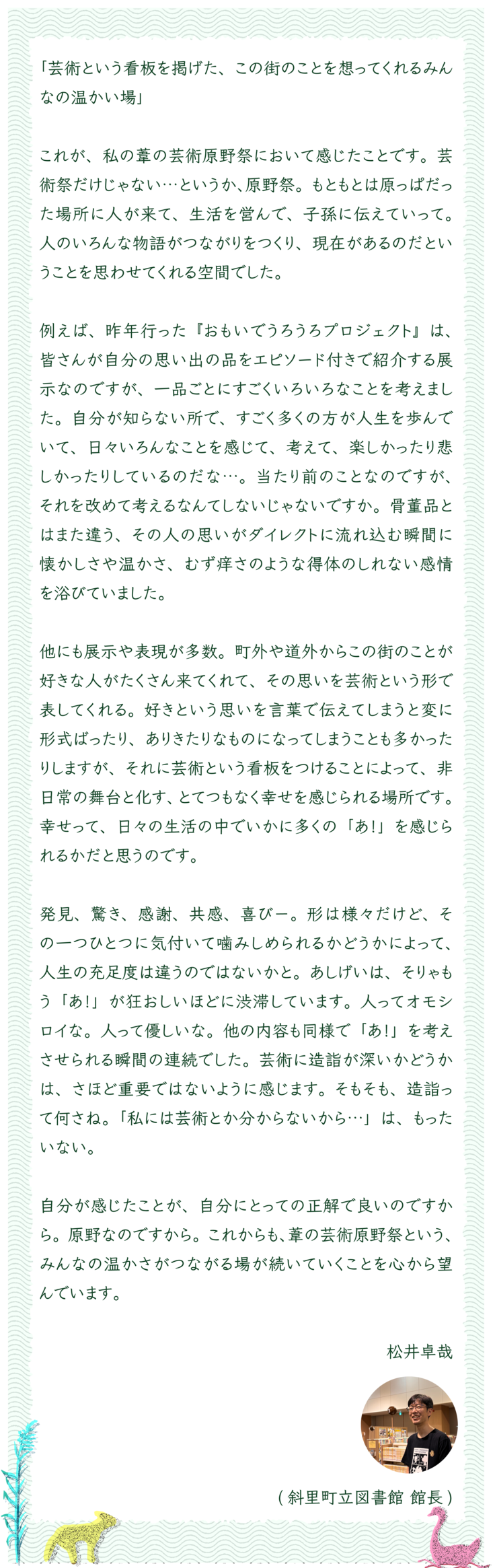 「芸術という看板を掲げた、この街のことを想ってくれるみんなの温かい場」

これが、私の葦の芸術原野祭において感じたことです。芸術祭だけじゃない…というか、原野祭。もともとは原っぱだった場所に人が来て、生活を営んで、子孫に伝えていって。人のいろんな物語がつながりをつくり、現在があるのだということを思わせてくれる空間でした。

例えば、昨年行った『おもいでうろうろプロジェクト』は、皆さんが自分の思い出の品をエピソード付きで紹介する展示なのですが、一品ごとにすごくいろいろなことを考えました。自分が知らない所で、すごく多くの方が人生を歩んでいて、日々いろんなことを感じて、考えて、楽しかったり悲しかったりしているのだな…。当たり前のことなのですが、それを改めて考えるなんてしないじゃないですか。骨董品とはまた違う、その人の思いがダイレクトに流れ込む瞬間に懐かしさや温かさ、むず痒さのような得体のしれない感情を浴びていました。

他にも展示や表現が多数。町外や道外からこの街のことが好きな人がたくさん来てくれて、その思いを芸術という形で表してくれる。好きという思いを言葉で伝えてしまうと変に形式ばったり、ありきたりなものになってしまうことも多かったりしますが、それに芸術という看板をつけることによって、非日常の舞台と化す、とてつもなく幸せを感じられる場所です。幸せって、日々の生活の中でいかに多くの「あ!」を感じられるかだと思うのです。

発見、驚き、感謝、共感、喜びー。形は様々だけど、その一つひとつに気付いて噛みしめられるかどうかによって、人生の充足度は違うのではないかと。あしげいは、そりゃもう「あ!」が狂おしいほどに渋滞しています。人ってオモシロイな。人って優しいな。他の内容も同様で「あ!」を考えさせられる瞬間の連続でした。芸術に造詣が深いかどうかは、さほど重要ではないように感じます。そもそも、造詣って何さね。「私には芸術とか分からないから…」は、もったいない。

自分が感じたことが、自分にとっての正解で良いのですから。原野なのですから。これからも、葦の芸術原野祭という、みんなの温かさがつながる場が続いていくことを心から望んでいます。

松井卓哉

(斜里町立図書館 館長)